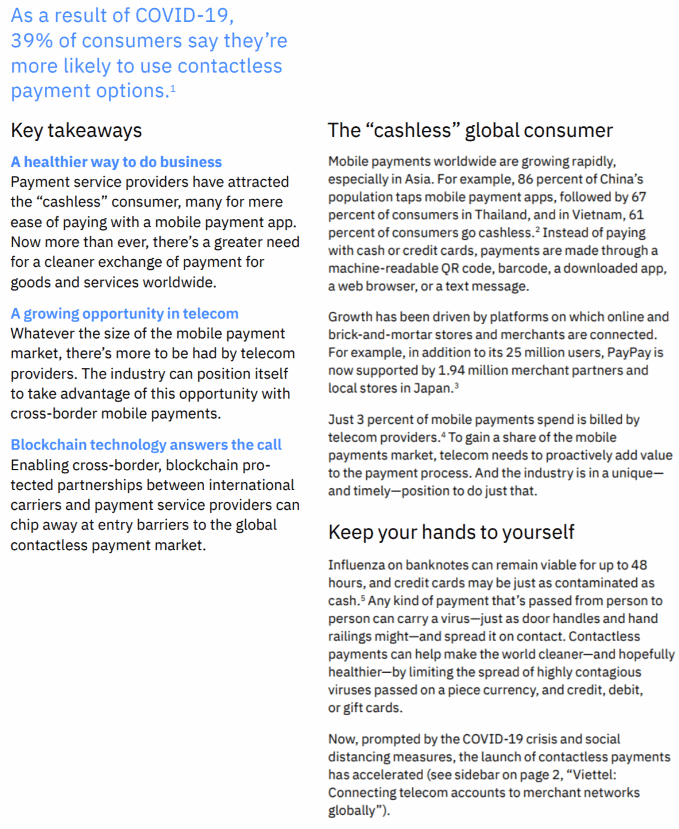 As a result of COVID-19, 39% of consumers say they're more likely to use contactless payment options.$^1$

Key takeaways

A healthier way to do business
Payment service providers have attracted the "cashless" consumer, many for mere ease of paying with a mobile payment app. Now more than ever, there's a greater need for a cleaner exchange of payment for goods and services worldwide.

A growing opportunity in telecom
Whatever the size of the mobile payment market, there's more to be had by telecom providers. The industry can position itself to take advantage of this opportunity with cross-border mobile payments.

Blockchain technology answers the call
Enabling cross-border, blockchain protected partnerships between international carriers and payment service providers can chip away at entry barriers to the global contactless payment market.

The "cashless" global consumer

Mobile payments worldwide are growing rapidly, especially in Asia. For example, 86 percent of China's population taps mobile payment apps, followed by 67 percent of consumers in Thailand, and in Vietnam, 61 percent of consumers go cashless.$^2$ Instead of paying with cash or credit cards, payments are made through a machine-readable QR code, barcode, a downloaded app, a web browser, or a text message.

Growth has been driven by platforms on which online and brick-and-mortar stores and merchants are connected. For example, in addition to its 25 million users, PayPay is now supported by 1.94 million merchant partners and local stores in Japan.$^3$

Just 3 percent of mobile payments spend is billed by telecom providers.$^4$ To gain a share of the mobile payments market, telecom needs to proactively add value to the payment process. And the industry is in a unique—and timely—position to do just that.

Keep your hands to yourself

Influenza on banknotes can remain viable for up to 48 hours, and credit cards may be just as contaminated as cash.$^5$ Any kind of payment that's passed from person to person can carry a virus—just as door handles and hand railings might—and spread it on contact. Contactless payments can help make the world cleaner—and hopefully healthier—by limiting the spread of highly contagious viruses passed on a piece currency, and credit, debit, or gift cards.

Now, prompted by the COVID-19 crisis and social distancing measures, the launch of contactless payments has accelerated (see sidebar on page 2, "Viettel: Connecting telecom accounts to merchant networks globally").